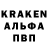 KRAKEN
АЛЬФА
ПВП